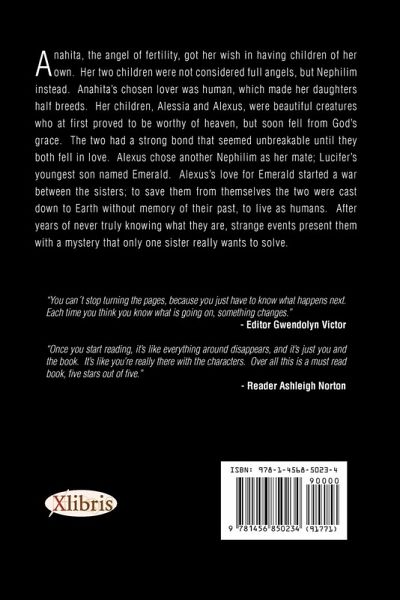 Anahita, the angel of fertility, got her wish in having children of her own. Her two children were not considered full angels, but Nephilim instead. Anahita's chosen lover was human, which made her daughters half breeds. Her children, Alessia and Alexus, were beautiful creatures who at first proved to be worthy of heaven, but soon fell from God's grace. The two had a strong bond that seemed unbreakable until they both fell in love. Alexus chose another Nephilim as her mate; Lucifer's youngest son named Emerald. Alexus's love for Emerald started a war between the sisters; to save them from themselves the two were cast down to Earth without memory of their past, to live as humans. After years of never truly knowing what they are, strange events present them with a mystery that only one sister really wants to solve.

"You can't stop turning the pages, because you just have to know what happens next. Each time you think you know what is going on, something changes."

- Editor Gwendolyn Victor

"Once you start reading, it's like everything around disappears, and it's just you and the book. It's like you're really there with the characters. Over all this is a must read book, five stars out of five."

- Reader Ashleigh Norton

Xlibris

ISBN: 978-1-4568-5023-4

90000

9 781456 850234 (91771)